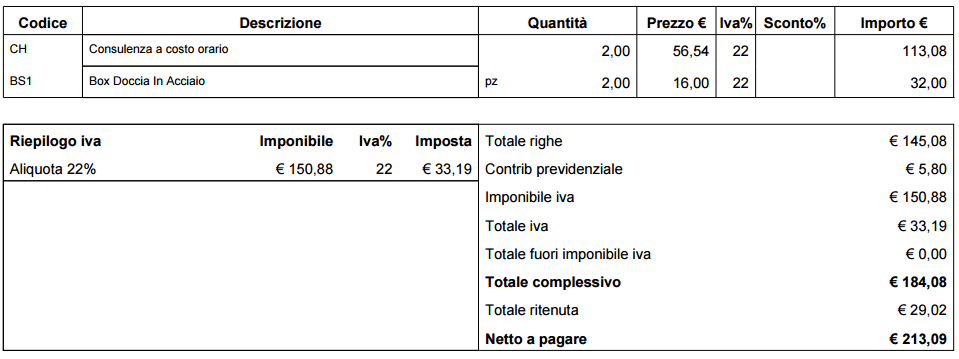 | Codice | Descrizione | Quantità | Prezzo € | Iva% | Sconto% | Importo € |
|---|---|---|---|---|---|---|
| CH | Consulenza a costo orario | 2,00 | 56,54 | 22 | | 113,08 |
| BS1 | Box Doccia In Acciaio | pz 2,00 | 16,00 | 22 | | 32,00 |

| Riepilogo iva | Imponibile | Iva% | Imposta |
|---|---|---|---|
| Aliquota 22% | € 150,88 | 22 | € 33,19 |

| | |
|---|---|
| Totale righe | € 145,08 |
| Contrib previdenziale | € 5,80 |
| Imponibile iva | € 150,88 |
| Totale iva | € 33,19 |
| Totale fuori imponibile iva | € 0,00 |
| **Totale complessivo** | **€ 184,08** |
| Totale ritenuta | € 29,02 |
| **Netto a pagare** | **€ 213,09** |